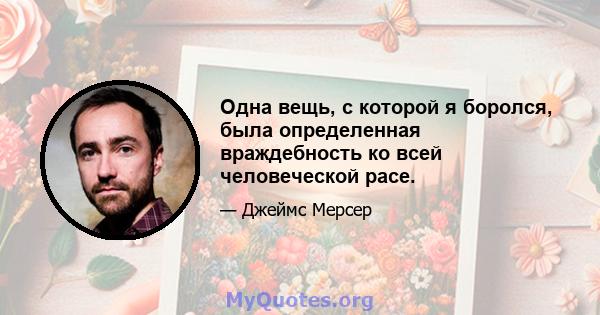 Одна вещь, с которой я боролся, была определенная враждебность ко всей человеческой расе.

— Джеймс Мерсер

MyQuotes.org